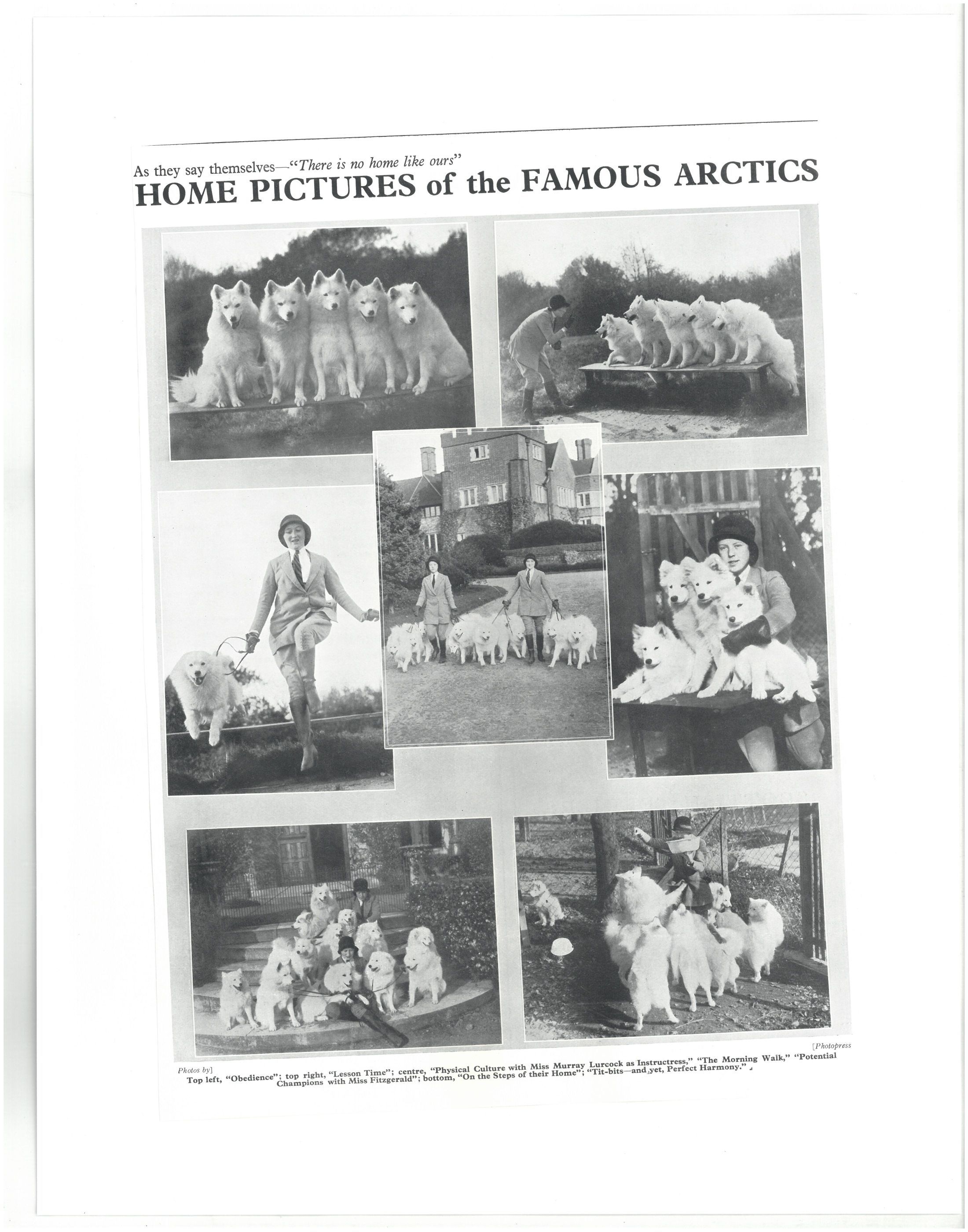 As they say themselves—"There is no home like ours"
HOME PICTURES of the FAMOUS ARCTICS

Photos by] [Photopress

Top left, "Obedience"; top right, "Lesson Time"; centre, "Physical Culture with Miss Murray Lurcock as Instructress," "The Morning Walk," "Potential Champions with Miss Fitzgerald"; bottom, "On the Steps of their Home"; "Tit-bits—and yet, Perfect Harmony."